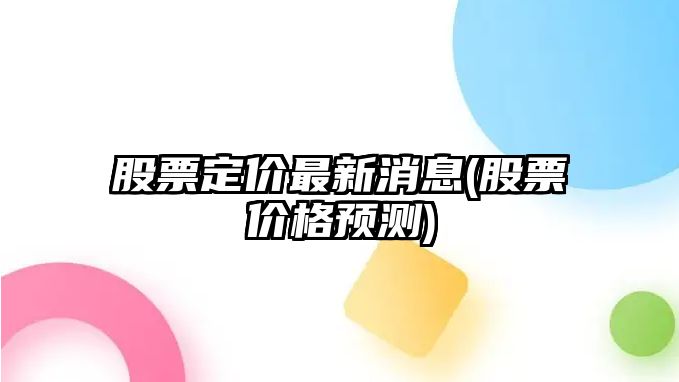 股票定价最新消息(股票价格预测)